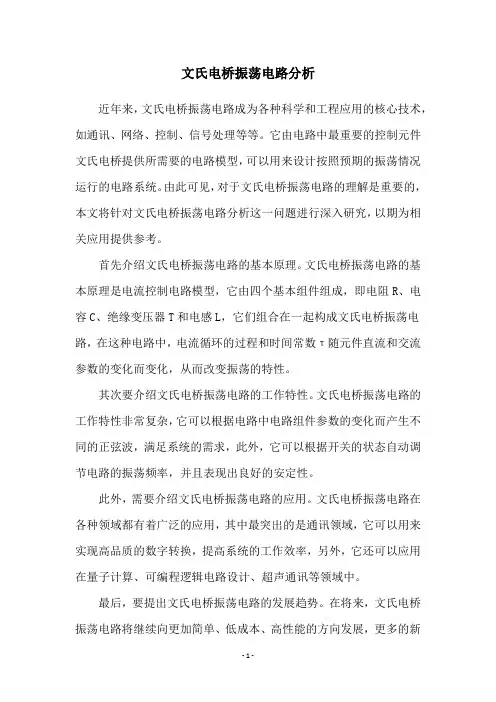 文氏电桥振荡电路分析

近年来，文氏电桥振荡电路成为各种科学和工程应用的核心技术，如通讯、网络、控制、信号处理等等。它由电路中最重要的控制元件文氏电桥提供所需要的电路模型，可以用来设计按照预期的振荡情况运行的电路系统。由此可见，对于文氏电桥振荡电路的理解是重要的，本文将针对文氏电桥振荡电路分析这一问题进行深入研究，以期为相关应用提供参考。

首先介绍文氏电桥振荡电路的基本原理。文氏电桥振荡电路的基本原理是电流控制电路模型，它由四个基本组件组成，即电阻 R、电容 C、绝缘变压器 T 和电感 L，它们组合在一起构成文氏电桥振荡电路，在这种电路中，电流循环的过程和时间常数 τ 随元件直流和交流参数的变化而变化，从而改变振荡的特性。

其次要介绍文氏电桥振荡电路的工作特性。文氏电桥振荡电路的工作特性非常复杂，它可以根据电路中电路组件参数的变化而产生不同的正弦波，满足系统的需求，此外，它可以根据开关的状态自动调节电路的振荡频率，并且表现出良好的安定性。

此外，需要介绍文氏电桥振荡电路的应用。文氏电桥振荡电路在各种领域都有着广泛的应用，其中最突出的是通讯领域，它可以用来实现高品质的数字转换，提高系统的工作效率，另外，它还可以应用在量子计算、可编程逻辑电路设计、超声通讯等领域中。

最后，要提出文氏电桥振荡电路的发展趋势。在将来，文氏电桥振荡电路将继续向更加简单、低成本、高性能的方向发展，更多的新

- 1 -